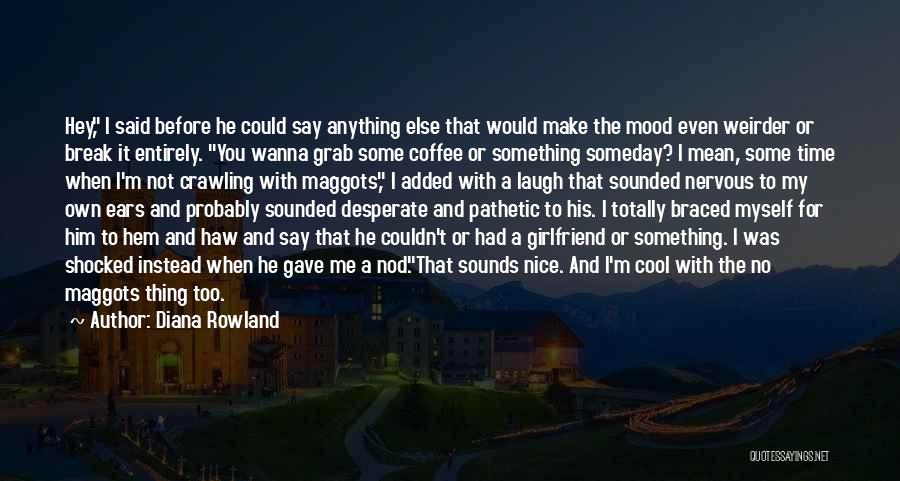 Hey," I said before he could say anything else that would make the mood even weirder or break it entirely. "You wanna grab some coffee or something someday? I mean, some time when I'm not crawling with maggots," I added with a laugh that sounded nervous to my own ears and probably sounded desperate and pathetic to his. I totally braced myself for him to hem and haw and say that he couldn't or had a girlfriend or something. I was shocked instead when he gave me a nod."That sounds nice. And I'm cool with the no maggots thing too.

~ Author: Diana Rowland

QUOTESSAYINGS.NET